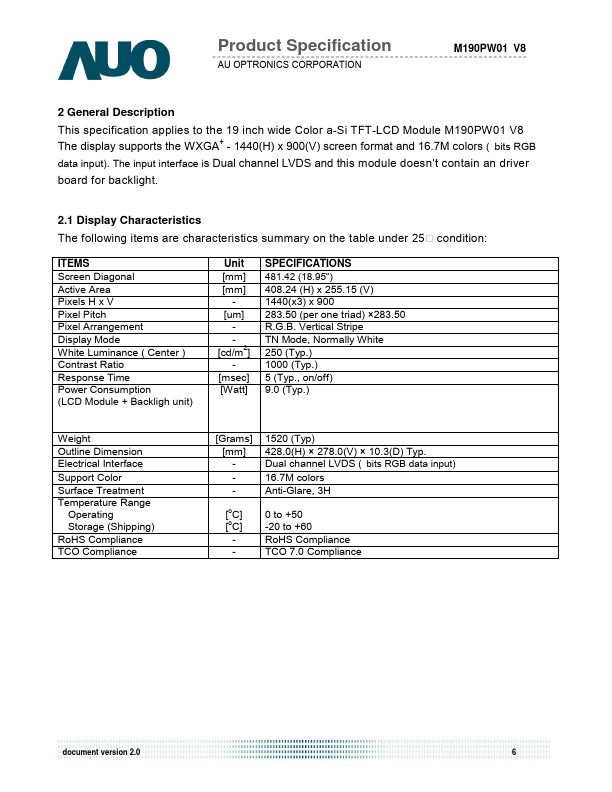 AUO

Product Specification M190PW01 V8
AU OPTRONICS CORPORATION

2 General Description
This specification applies to the 19 inch wide Color a-Si TFT-LCD Module M190PW01 V8 The display supports the WXGA$^+$ - 1440(H) x 900(V) screen format and 16.7M colors ( bits RGB data input). The input interface is Dual channel LVDS and this module doesn't contain an driver board for backlight.

2.1 Display Characteristics
The following items are characteristics summary on the table under 25□ condition:

| ITEMS | Unit | SPECIFICATIONS |
|---|---|---|
| Screen Diagonal | [mm] | 481.42 (18.95") |
| Active Area | [mm] | 408.24 (H) x 255.15 (V) |
| Pixels H x V | - | 1440(x3) x 900 |
| Pixel Pitch | [um] | 283.50 (per one triad) ×283.50 |
| Pixel Arrangement | - | R.G.B. Vertical Stripe |
| Display Mode | - | TN Mode, Normally White |
| White Luminance ( Center ) | [cd/m$^2$] | 250 (Typ.) |
| Contrast Ratio | - | 1000 (Typ.) |
| Response Time | [msec] | 5 (Typ., on/off) |
| Power Consumption (LCD Module + Backligh unit) | [Watt] | 9.0 (Typ.) |
| Weight | [Grams] | 1520 (Typ) |
| Outline Dimension | [mm] | 428.0(H) × 278.0(V) × 10.3(D) Typ. |
| Electrical Interface | - | Dual channel LVDS ( bits RGB data input) |
| Support Color | - | 16.7M colors |
| Surface Treatment | - | Anti-Glare, 3H |
| Temperature Range Operating Storage (Shipping) | [$^o$C] [$^o$C] | 0 to +50 -20 to +60 |
| RoHS Compliance | - | RoHS Compliance |
| TCO Compliance | - | TCO 7.0 Compliance |

document version 2.0 6